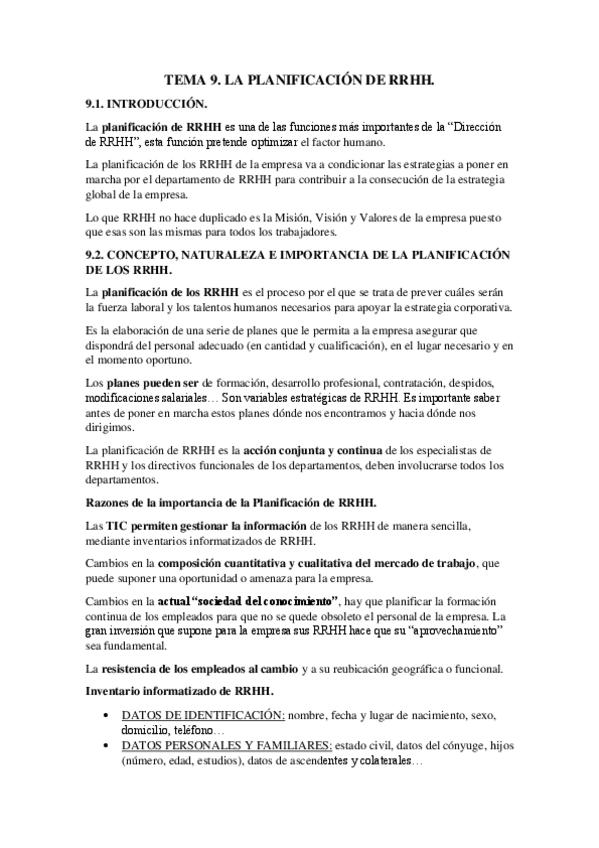 TEMA 9. LA PLANIFICACIÓN DE RRHH.

9.1. INTRODUCCIÓN.

La planificación de RRHH es una de las funciones más importantes de la "Dirección de RRHH", esta función pretende optimizar el factor humano.

La planificación de los RRHH de la empresa va a condicionar las estrategias a poner en marcha por el departamento de RRHH para contribuir a la consecución de la estrategia global de la empresa.

Lo que RRHH no hace duplicado es la Misión, Visión y Valores de la empresa puesto que esas son las mismas para todos los trabajadores.

9.2. CONCEPTO, NATURALEZA E IMPORTANCIA DE LA PLANIFICACIÓN DE LOS RRHH.

La planificación de los RRHH es el proceso por el que se trata de prever cuáles serán la fuerza laboral y los talentos humanos necesarios para apoyar la estrategia corporativa.

Es la elaboración de una serie de planes que le permita a la empresa asegurar que dispondrá del personal adecuado (en cantidad y cualificación), en el lugar necesario y en el momento oportuno.

Los planes pueden ser de formación, desarrollo profesional, contratación, despidos, modificaciones salariales… Son variables estratégicas de RRHH. Es importante saber antes de poner en marcha estos planes dónde nos encontramos y hacia dónde nos dirigimos.

La planificación de RRHH es la acción conjunta y continua de los especialistas de RRHH y los directivos funcionales de los departamentos, deben involucrarse todos los departamentos.

Razones de la importancia de la Planificación de RRHH.

Las TIC permiten gestionar la información de los RRHH de manera sencilla, mediante inventarios informatizados de RRHH.

Cambios en la composición cuantitativa y cualitativa del mercado de trabajo, que puede suponer una oportunidad o amenaza para la empresa.

Cambios en la actual "sociedad del conocimiento", hay que planificar la formación continua de los empleados para que no se quede obsoleto el personal de la empresa. La gran inversión que supone para la empresa sus RRHH hace que su "aprovechamiento" sea fundamental.

La resistencia de los empleados al cambio y a su reubicación geográfica o funcional.

Inventario informatizado de RRHH.

• DATOS DE IDENTIFICACIÓN: nombre, fecha y lugar de nacimiento, sexo, domicilio, teléfono…
• DATOS PERSONALES Y FAMILIARES: estado civil, datos del cónyuge, hijos (número, edad, estudios), datos de ascendentes y colaterales…